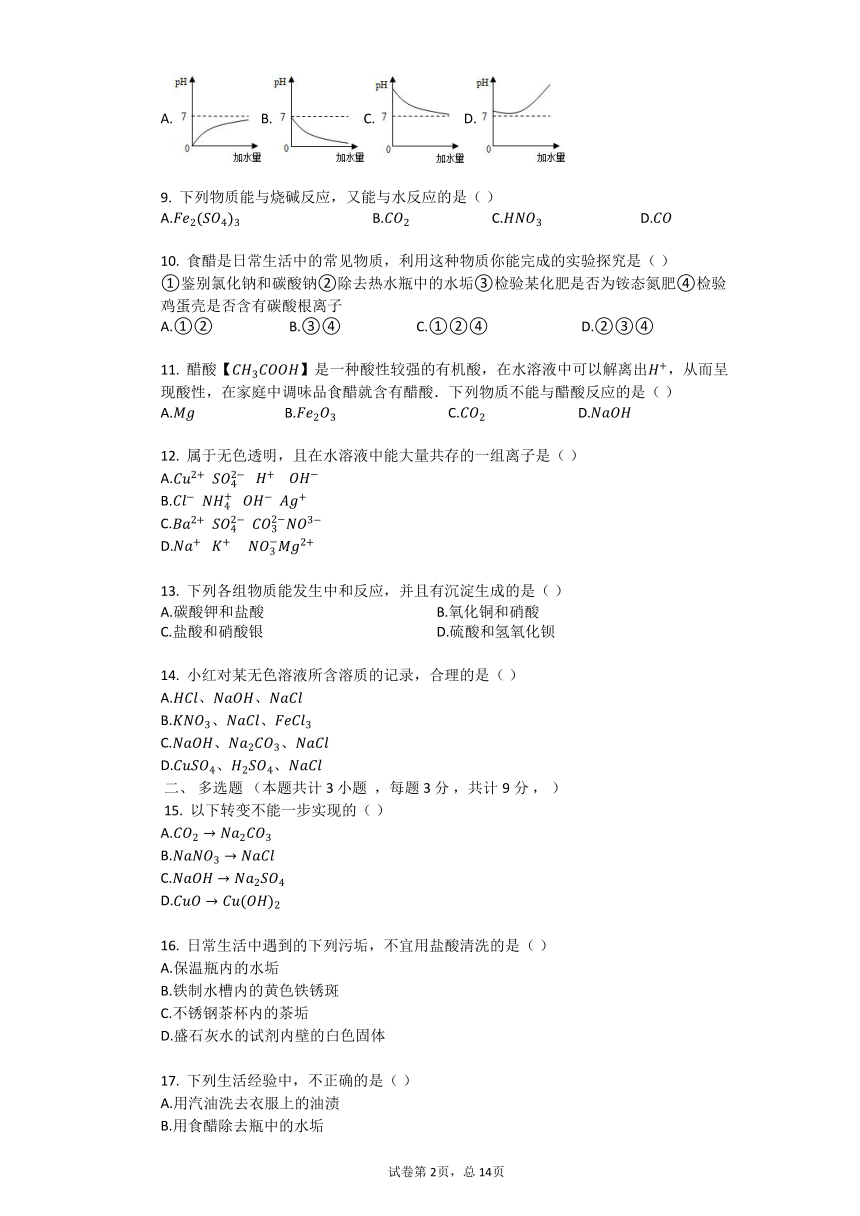 A. pH 7 0 加水量 B. pH 7 0 加水量 C. pH 7 0 加水量 D. pH 7 0 加水量

9. 下列物质能与烧碱反应，又能与水反应的是（ ）
A.$Fe_2(SO_4)_3$ B.$CO_2$ C.$HNO_3$ D.$CO$

10. 食醋是日常生活中的常见物质，利用这种物质你能完成的实验探究是（ ）
①鉴别氯化钠和碳酸钠②除去热水瓶中的水垢③检验某化肥是否为铵态氮肥④检验鸡蛋壳是否含有碳酸根离子
A.①② B.③④ C.①②④ D.②③④

11. 醋酸【$CH_3COOH$】是一种酸性较强的有机酸，在水溶液中可以解离出$H^+$，从而呈现酸性，在家庭中调味品食醋就含有醋酸．下列物质不能与醋酸反应的是（ ）
A.$Mg$ B.$Fe_2O_3$ C.$CO_2$ D.$NaOH$

12. 属于无色透明，且在水溶液中能大量共存的一组离子是（ ）
A.$Cu^{2+}$ $SO_4^{2-}$ $H^+$ $OH^-$
B.$Cl^-$ $NH_4^+$ $OH^-$ $Ag^+$
C.$Ba^{2+}$ $SO_4^{2-}$ $CO_3^{2-}NO^{3-}$
D.$Na^+$ $K^+$ $NO_3^-Mg^{2+}$

13. 下列各组物质能发生中和反应，并且有沉淀生成的是（ ）
A.碳酸钾和盐酸 B.氧化铜和硝酸
C.盐酸和硝酸银 D.硫酸和氢氧化钡

14. 小红对某无色溶液所含溶质的记录，合理的是（ ）
A.$HCl$、$NaOH$、$NaCl$
B.$KNO_3$、$NaCl$、$FeCl_3$
C.$NaOH$、$Na_2CO_3$、$NaCl$
D.$CuSO_4$、$H_2SO_4$、$NaCl$
二、 多选题 （本题共计 3 小题 ，每题 3 分 ，共计 9 分 ， ）
15. 以下转变不能一步实现的（ ）
A.$CO_2 \rightarrow Na_2CO_3$
B.$NaNO_3 \rightarrow NaCl$
C.$NaOH \rightarrow Na_2SO_4$
D.$CuO \rightarrow Cu(OH)_2$

16. 日常生活中遇到的下列污垢，不宜用盐酸清洗的是（ ）
A.保温瓶内的水垢
B.铁制水槽内的黄色铁锈斑
C.不锈钢茶杯内的茶垢
D.盛石灰水的试剂内壁的白色固体

17. 下列生活经验中，不正确的是（ ）
A.用汽油洗去衣服上的油渍
B.用食醋除去瓶中的水垢

试卷第 2页，总 14页